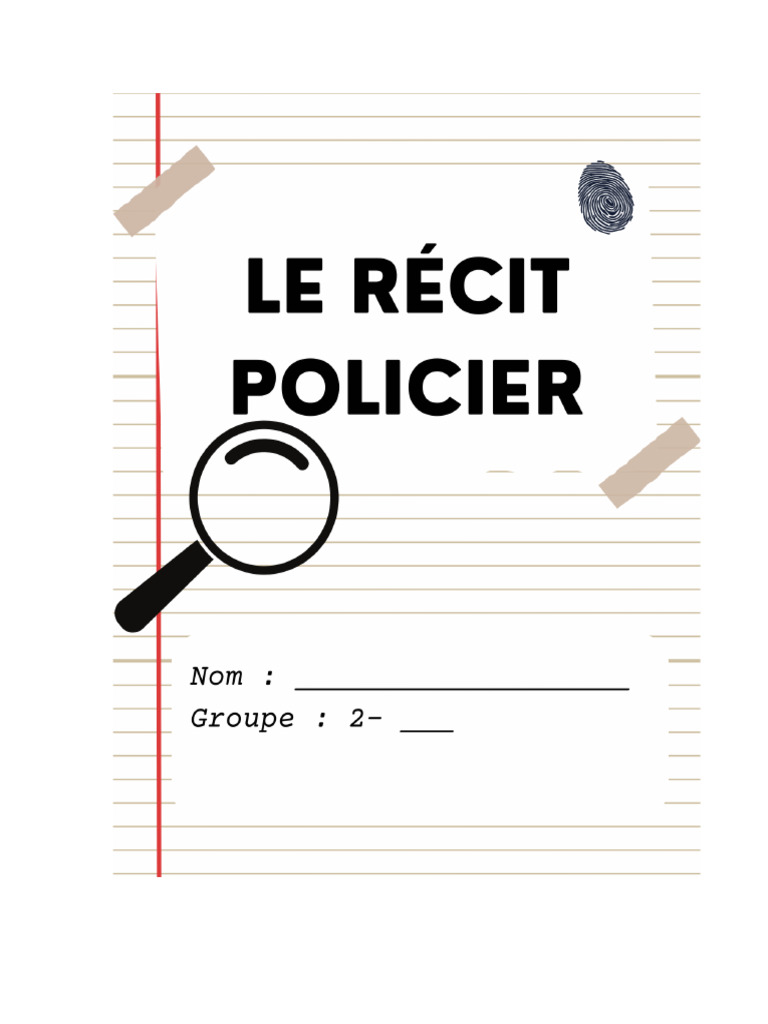 LE RÉCIT POLICIER

Nom : ____
Groupe : 2- ____